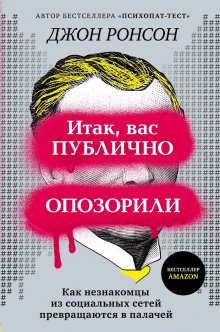 АВТОР БЕСТСЕЛЛЕРА «ПСИХОПАТ-ТЕСТ»

ДЖОН РОНСОН

Итак, вас ПУБЛИЧНО

ОПОЗОРИЛИ

БЕСТСЕЛЛЕР AMAZON

Как незнакомцы из социальных сетей превращаются в палачей